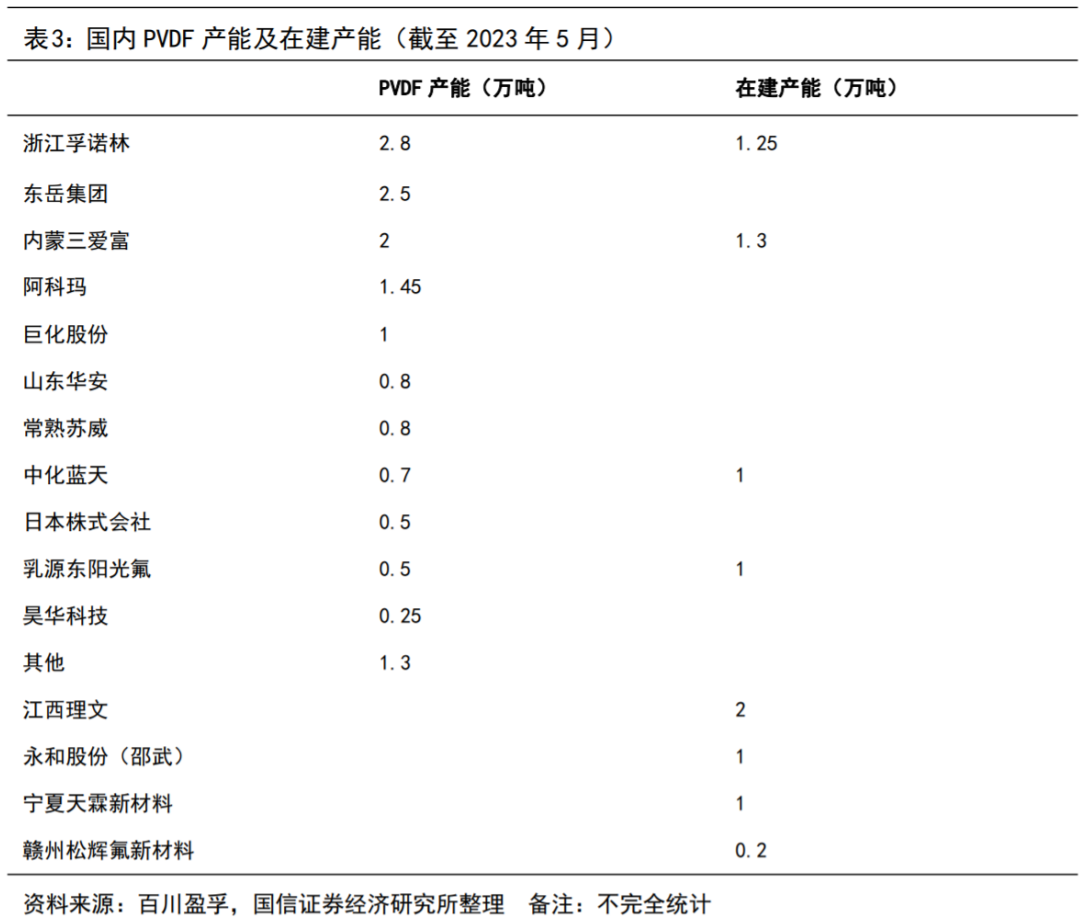 表3：国内PVDF产能及在建产能（截至2023年5月）

|  | PVDF产能（万吨） | 在建产能（万吨） |
|---|---|---|
| 浙江孚诺林 | 2.8 | 1.25 |
| 东岳集团 | 2.5 |  |
| 内蒙三爱富 | 2 | 1.3 |
| 阿科玛 | 1.45 |  |
| 巨化股份 | 1 |  |
| 山东华安 | 0.8 |  |
| 常熟苏威 | 0.8 |  |
| 中化蓝天 | 0.7 | 1 |
| 日本株式会社 | 0.5 |  |
| 乳源东阳光氟 | 0.5 | 1 |
| 昊华科技 | 0.25 |  |
| 其他 | 1.3 |  |
| 江西理文 |  | 2 |
| 永和股份（邵武） |  | 1 |
| 宁夏天霖新材料 |  | 1 |
| 赣州松辉氟新材料 |  | 0.2 |

资料来源：百川盈孚，国信证券经济研究所整理 备注：不完全统计